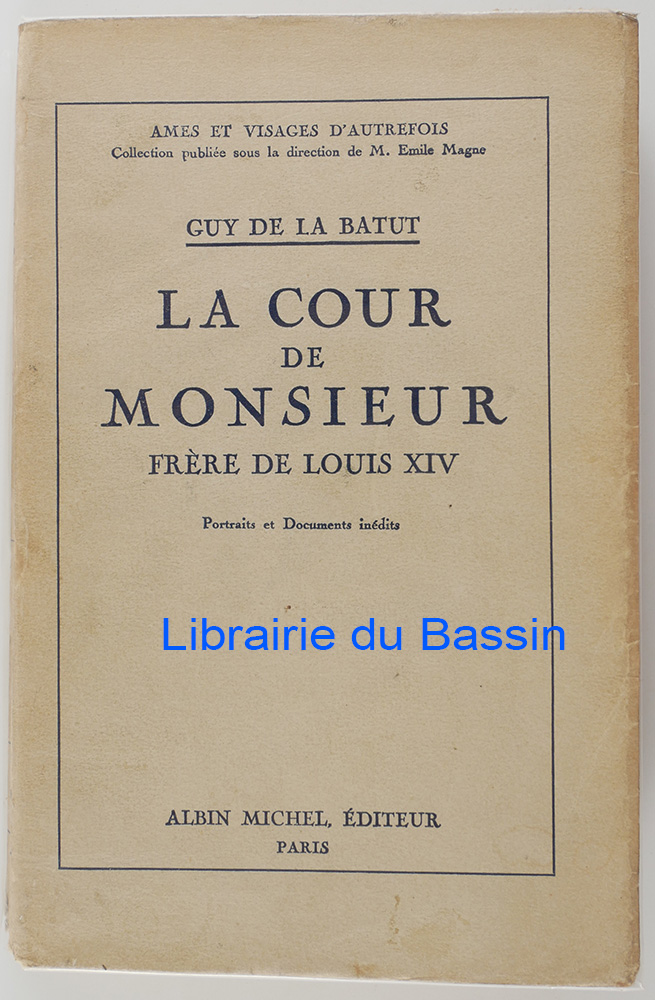 AMES ET VISAGES D'AUTREFOIS
Collection publiée sous la direction de M. Emile Magne

GUY DE LA BATUT

LA COUR
DE
MONSIEUR
FRÈRE DE LOUIS XIV

Portraits et Documents inédits

Librairie du Bassin

ALBIN MICHEL, ÉDITEUR
PARIS